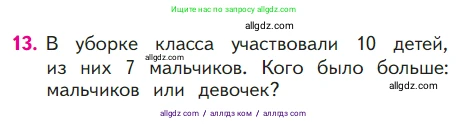 Ищите нас по запросу allgdz.com

allgdz.com

13. В уборке класса участвовали 10 детей, из них 7 мальчиков. Кого было больше: мальчиков или девочек?

allgdz.com

allgdz.com

allgdz com / аллгдз ком / аллгдз com